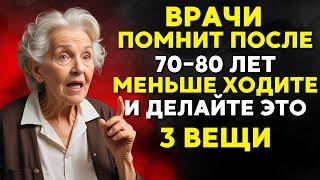 ВРАЧИ
ПОМНИТ ПОСЛЕ
70-80 ЛЕТ
МЕНЬШЕ ХОДИТЕ
И ДЕЛАЙТЕ ЭТО
3 ВЕЩИ